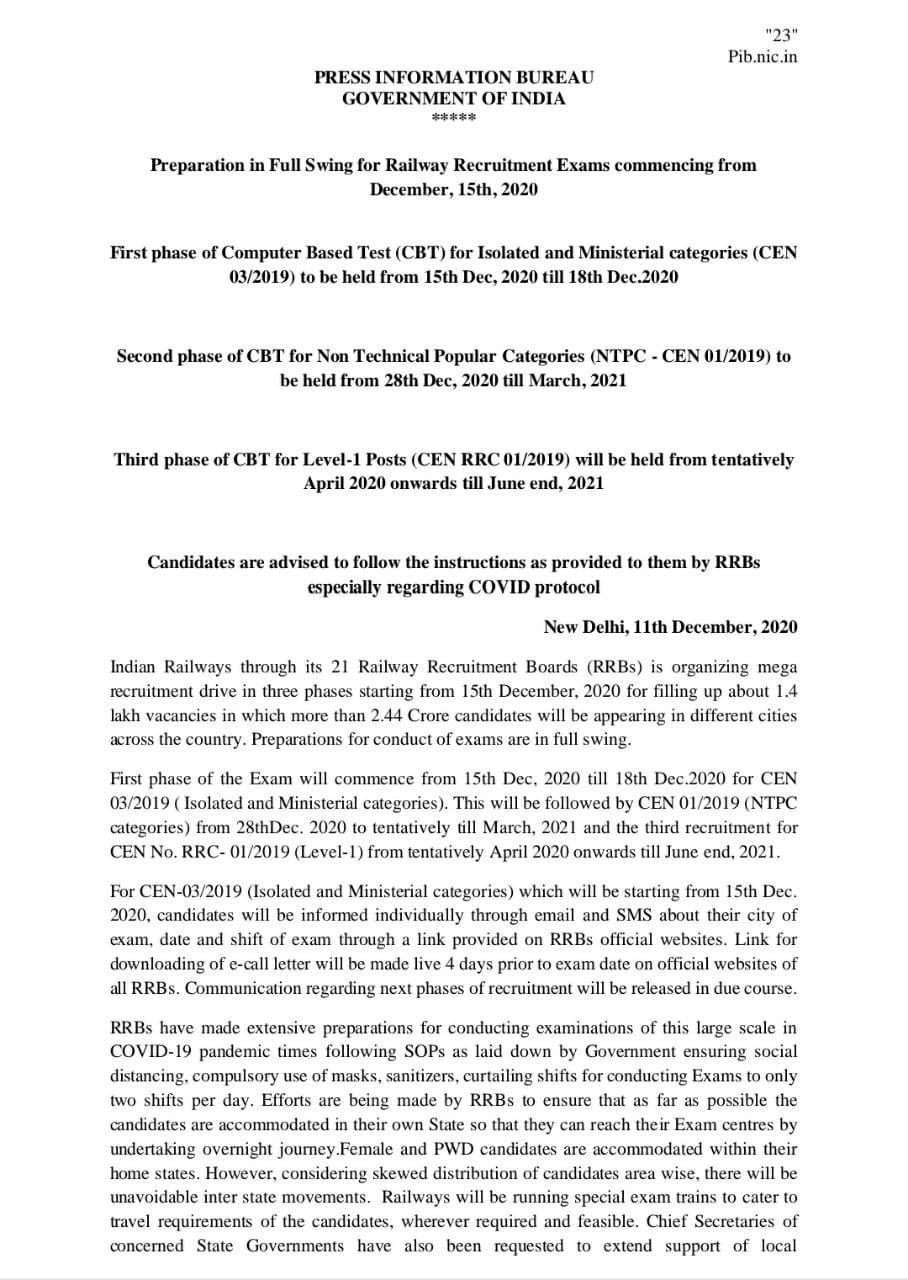 "23"
Pib.nic.in

PRESS INFORMATION BUREAU
GOVERNMENT OF INDIA
*****

Preparation in Full Swing for Railway Recruitment Exams commencing from December, 15th, 2020

First phase of Computer Based Test (CBT) for Isolated and Ministerial categories (CEN 03/2019) to be held from 15th Dec, 2020 till 18th Dec.2020

Second phase of CBT for Non Technical Popular Categories (NTPC - CEN 01/2019) to be held from 28th Dec, 2020 till March, 2021

Third phase of CBT for Level-1 Posts (CEN RRC 01/2019) will be held from tentatively April 2020 onwards till June end, 2021

Candidates are advised to follow the instructions as provided to them by RRBs especially regarding COVID protocol

New Delhi, 11th December, 2020

Indian Railways through its 21 Railway Recruitment Boards (RRBs) is organizing mega recruitment drive in three phases starting from 15th December, 2020 for filling up about 1.4 lakh vacancies in which more than 2.44 Crore candidates will be appearing in different cities across the country. Preparations for conduct of exams are in full swing.

First phase of the Exam will commence from 15th Dec, 2020 till 18th Dec.2020 for CEN 03/2019 ( Isolated and Ministerial categories). This will be followed by CEN 01/2019 (NTPC categories) from 28thDec. 2020 to tentatively till March, 2021 and the third recruitment for CEN No. RRC- 01/2019 (Level-1) from tentatively April 2020 onwards till June end, 2021.

For CEN-03/2019 (Isolated and Ministerial categories) which will be starting from 15th Dec. 2020, candidates will be informed individually through email and SMS about their city of exam, date and shift of exam through a link provided on RRBs official websites. Link for downloading of e-call letter will be made live 4 days prior to exam date on official websites of all RRBs. Communication regarding next phases of recruitment will be released in due course.

RRBs have made extensive preparations for conducting examinations of this large scale in COVID-19 pandemic times following SOPs as laid down by Government ensuring social distancing, compulsory use of masks, sanitizers, curtailing shifts for conducting Exams to only two shifts per day. Efforts are being made by RRBs to ensure that as far as possible the candidates are accommodated in their own State so that they can reach their Exam centres by undertaking overnight journey.Female and PWD candidates are accommodated within their home states. However, considering skewed distribution of candidates area wise, there will be unavoidable inter state movements. Railways will be running special exam trains to cater to travel requirements of the candidates, wherever required and feasible. Chief Secretaries of concerned State Governments have also been requested to extend support of local